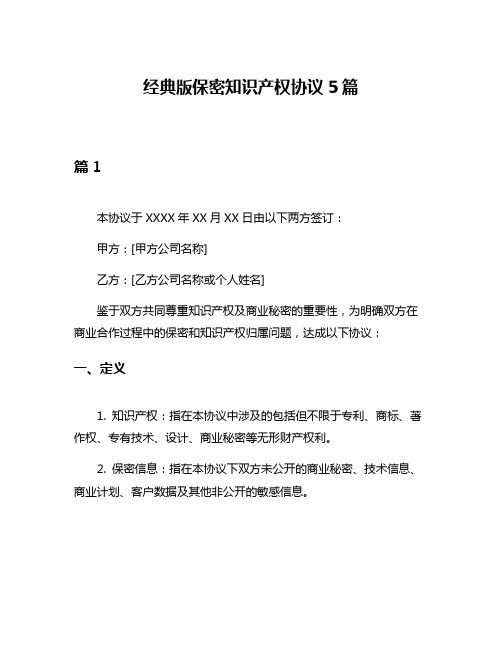 经典版保密知识产权协议 5 篇

篇 1

本协议于 XXXX 年 XX 月 XX 日由以下两方签订：

甲方：[甲方公司名称]

乙方：[乙方公司名称或个人姓名]

鉴于双方共同尊重知识产权及商业秘密的重要性，为明确双方在商业合作过程中的保密和知识产权归属问题，达成以下协议：

一、定义

1. 知识产权：指在本协议中涉及的包括但不限于专利、商标、著作权、专有技术、设计、商业秘密等无形财产权利。

2. 保密信息：指在本协议下双方未公开的商业秘密、技术信息、商业计划、客户数据及其他非公开的敏感信息。